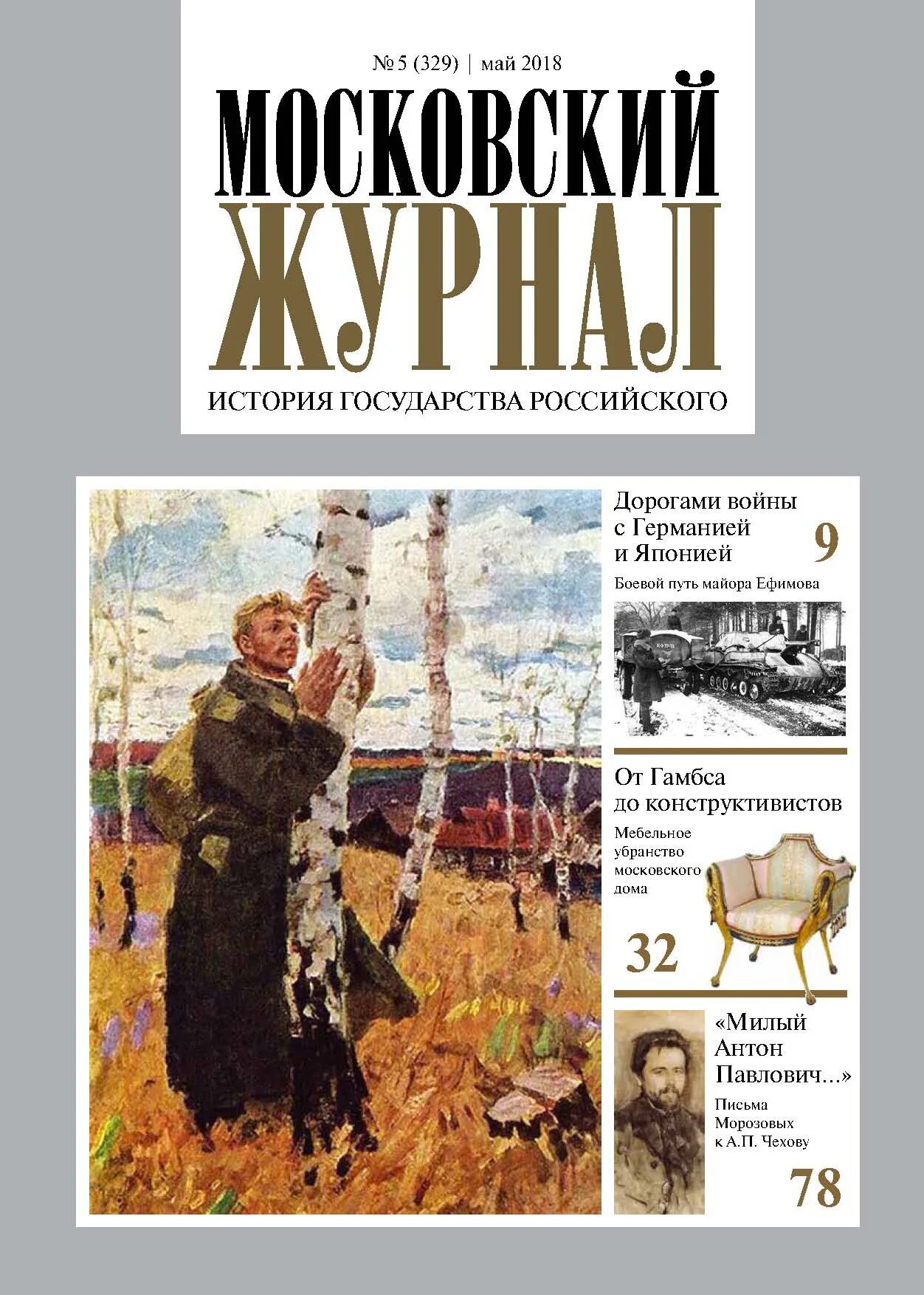 № 5 (329) | май 2018

МОСКОВСКИЙ
ЖУРНАЛ

ИСТОРИЯ ГОСУДАРСТВА РОССИЙСКОГО

Дорогами войны с Германией и Японией 9

Боевой путь майора Ефимова

От Гамбса до конструктивистов

Мебельное убранство московского дома

32

«Милый Антон Павлович...»

Письма Морозовых к А.П. Чехову

78